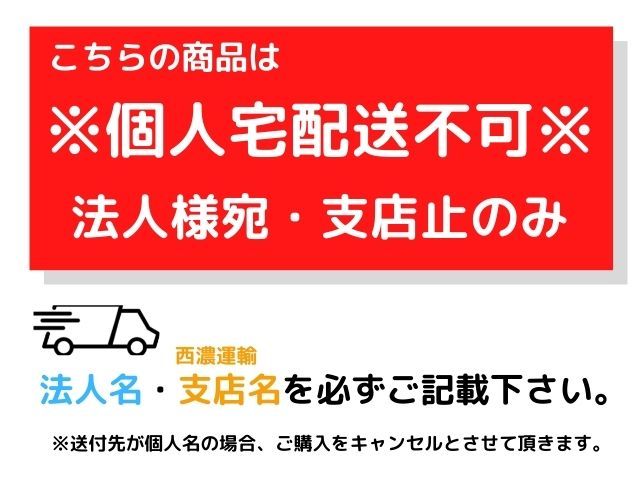 こちらの商品は

※個人宅配送不可※

法人様宛・支店止のみ

西濃運輸

法人名・支店名を必ずご記載下さい。

※送付先が個人名の場合、ご購入をキャンセルとさせて頂きます。